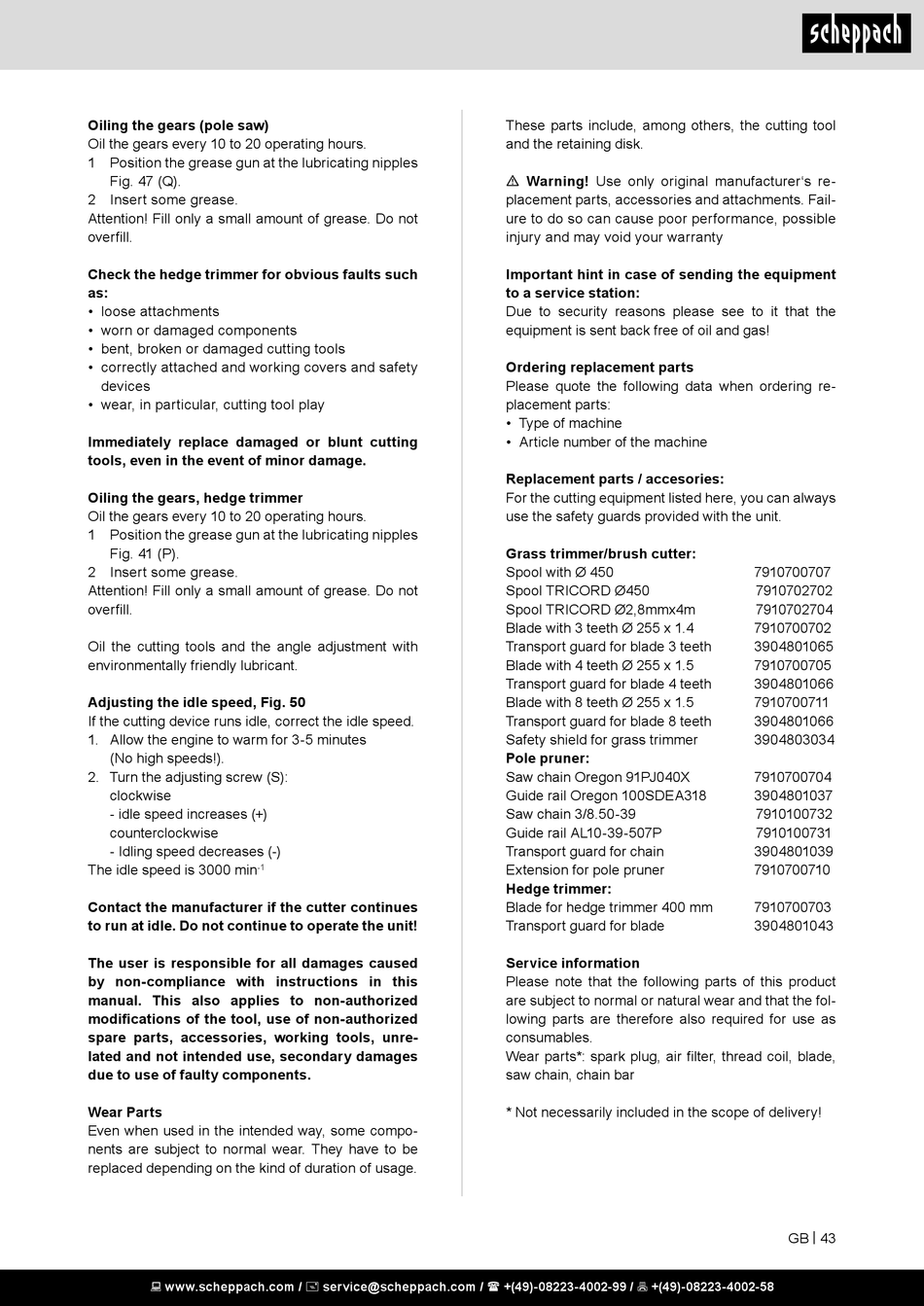 scheppach

**Oiling the gears (pole saw)**
Oil the gears every 10 to 20 operating hours.
1 Position the grease gun at the lubricating nipples Fig. 47 (Q).
2 Insert some grease.
Attention! Fill only a small amount of grease. Do not overfill.

**Check the hedge trimmer for obvious faults such as:**
• loose attachments
• worn or damaged components
• bent, broken or damaged cutting tools
• correctly attached and working covers and safety devices
• wear, in particular, cutting tool play

**Immediately replace damaged or blunt cutting tools, even in the event of minor damage.**

**Oiling the gears, hedge trimmer**
Oil the gears every 10 to 20 operating hours.
1 Position the grease gun at the lubricating nipples Fig. 41 (P).
2 Insert some grease.
Attention! Fill only a small amount of grease. Do not overfill.

Oil the cutting tools and the angle adjustment with environmentally friendly lubricant.

**Adjusting the idle speed, Fig. 50**
If the cutting device runs idle, correct the idle speed.
1. Allow the engine to warm for 3-5 minutes (No high speeds!).
2. Turn the adjusting screw (S):
clockwise
- idle speed increases (+)
counterclockwise
- Idling speed decreases (-)
The idle speed is 3000 min$^{-1}$

**Contact the manufacturer if the cutter continues to run at idle. Do not continue to operate the unit!**

**The user is responsible for all damages caused by non-compliance with instructions in this manual. This also applies to non-authorized modifications of the tool, use of non-authorized spare parts, accessories, working tools, unrelated and not intended use, secondary damages due to use of faulty components.**

**Wear Parts**
Even when used in the intended way, some components are subject to normal wear. They have to be replaced depending on the kind of duration of usage.

These parts include, among others, the cutting tool and the retaining disk.

⚠ **Warning!** Use only original manufacturer's replacement parts, accessories and attachments. Failure to do so can cause poor performance, possible injury and may void your warranty

**Important hint in case of sending the equipment to a service station:**
Due to security reasons please see to it that the equipment is sent back free of oil and gas!

**Ordering replacement parts**
Please quote the following data when ordering replacement parts:
• Type of machine
• Article number of the machine

**Replacement parts / accesories:**
For the cutting equipment listed here, you can always use the safety guards provided with the unit.

**Grass trimmer/brush cutter:**
Spool with Ø 450 7910700707
Spool TRICORD Ø450 7910702702
Spool TRICORD Ø2,8mmx4m 7910702704
Blade with 3 teeth Ø 255 x 1.4 7910700702
Transport guard for blade 3 teeth 3904801065
Blade with 4 teeth Ø 255 x 1.5 7910700705
Transport guard for blade 4 teeth 3904801066
Blade with 8 teeth Ø 255 x 1.5 7910700711
Transport guard for blade 8 teeth 3904801066
Safety shield for grass trimmer 3904803034
**Pole pruner:**
Saw chain Oregon 91PJ040X 7910700704
Guide rail Oregon 100SDEA318 3904801037
Saw chain 3/8.50-39 7910100732
Guide rail AL10-39-507P 7910100731
Transport guard for chain 3904801039
Extension for pole pruner 7910700710
**Hedge trimmer:**
Blade for hedge trimmer 400 mm 7910700703
Transport guard for blade 3904801043

**Service information**
Please note that the following parts of this product are subject to normal or natural wear and that the following parts are therefore also required for use as consumables.
Wear parts*: spark plug, air filter, thread coil, blade, saw chain, chain bar

* Not necessarily included in the scope of delivery!

GB | 43

www.scheppach.com / service@scheppach.com / +(49)-08223-4002-99 / +(49)-08223-4002-58